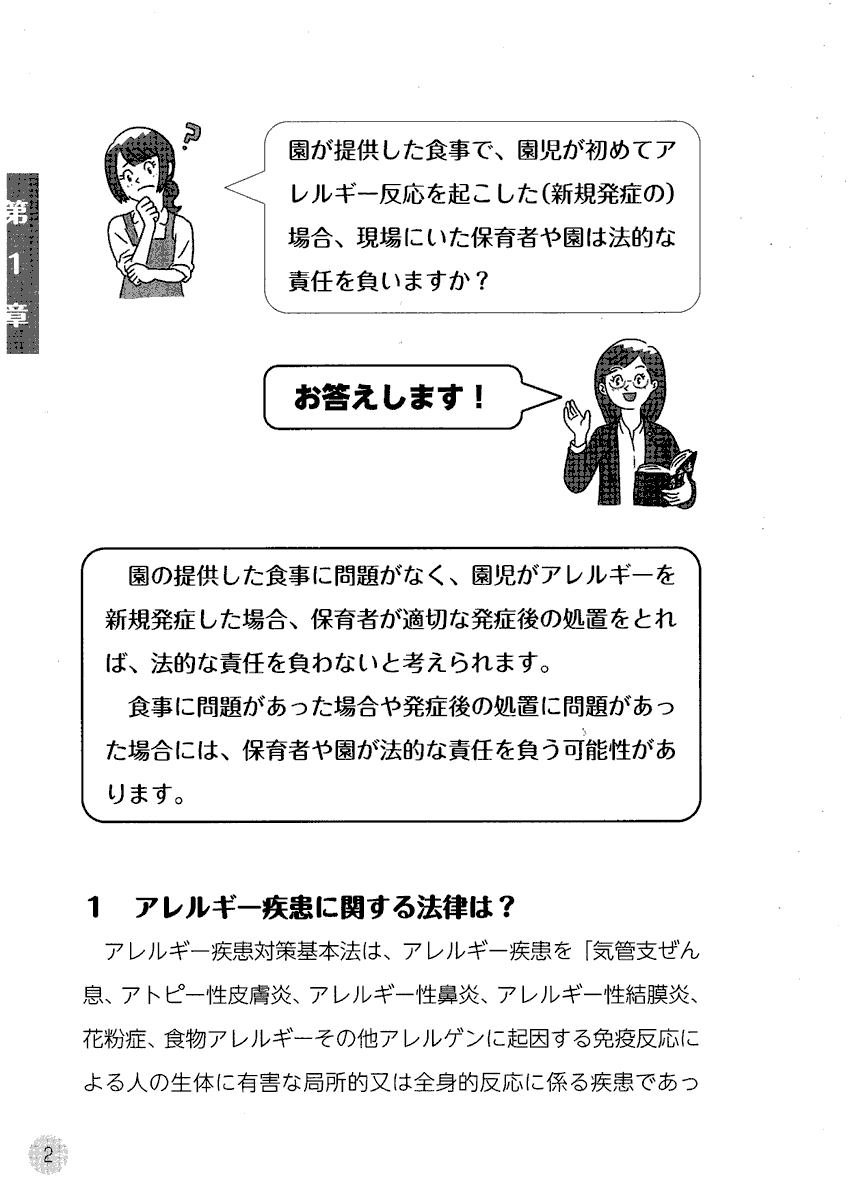 第1章

園が提供した食事で、園児が初めてアレルギー反応を起こした（新規発症の）場合、現場にいた保育者や園は法的な責任を負いますか？

お答えします！

園の提供した食事に問題がなく、園児がアレルギーを新規発症した場合、保育者が適切な発症後の処置をとれば、法的な責任を負わないと考えられます。

食事に問題があった場合や発症後の処置に問題があった場合には、保育者や園が法的な責任を負う可能性があります。

1　アレルギー疾患に関する法律は？

アレルギー疾患対策基本法は、アレルギー疾患を「気管支ぜん息、アトピー性皮膚炎、アレルギー性鼻炎、アレルギー性結膜炎、花粉症、食物アレルギーその他アレルゲンに起因する免疫反応による人の生体に有害な局所的又は全身的反応に係る疾患であっ

2